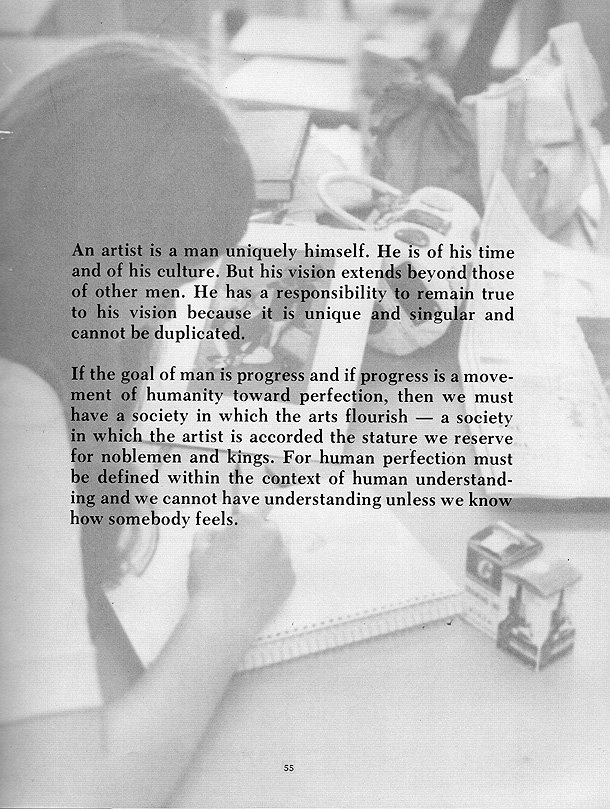 An artist is a man uniquely himself. He is of his time and of his culture. But his vision extends beyond those of other men. He has a responsibility to remain true to his vision because it is unique and singular and cannot be duplicated.

If the goal of man is progress and if progress is a movement of humanity toward perfection, then we must have a society in which the arts flourish — a society in which the artist is accorded the stature we reserve for noblemen and kings. For human perfection must be defined within the context of human understanding and we cannot have understanding unless we know how somebody feels.

55